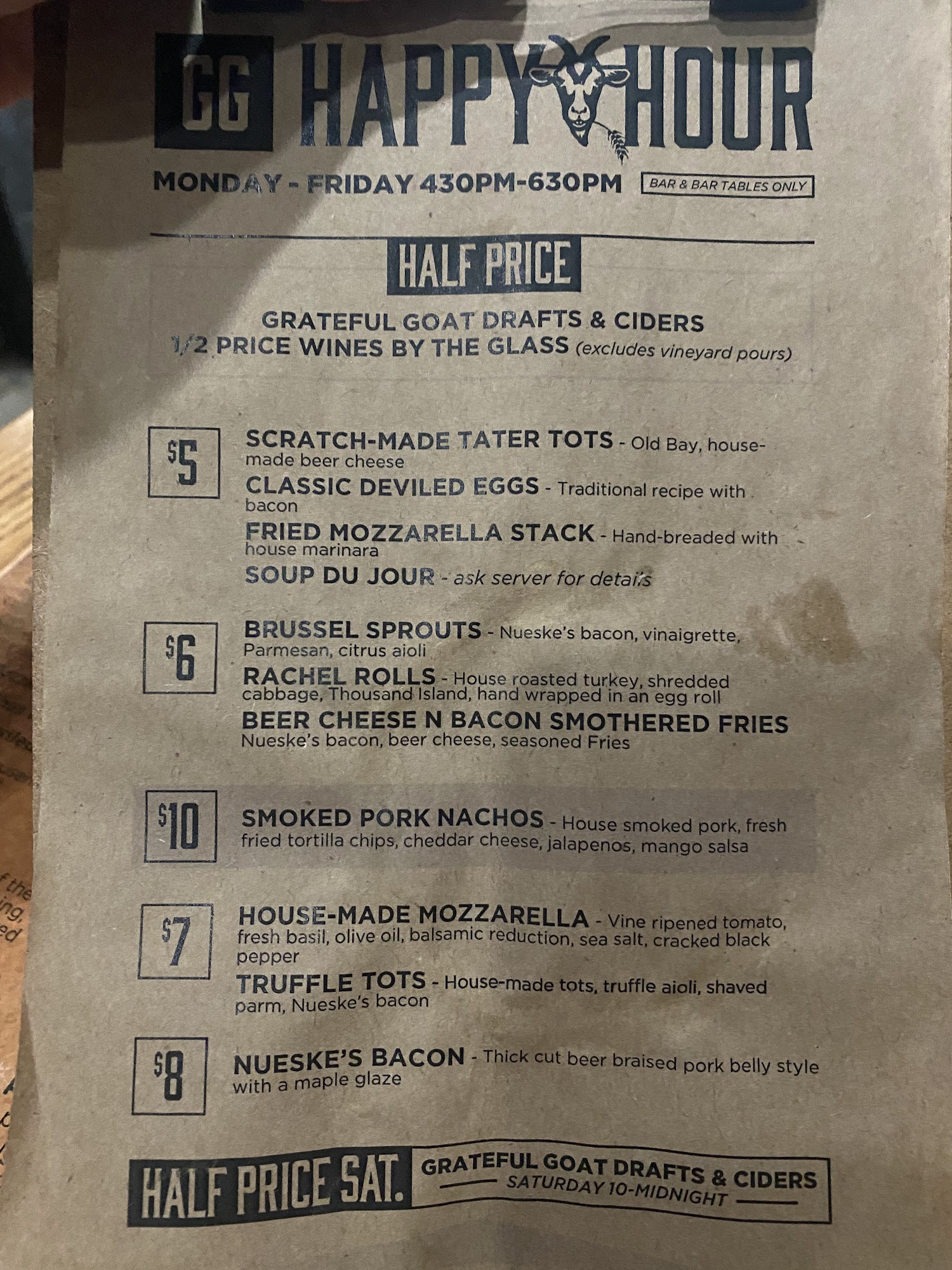 GG HAPPY HOUR

MONDAY - FRIDAY 430PM-630PM BAR & BAR TABLES ONLY

HALF PRICE

GRATEFUL GOAT DRAFTS & CIDERS
1/2 PRICE WINES BY THE GLASS (excludes vineyard pours)

$5

SCRATCH-MADE TATER TOTS - Old Bay, house-made beer cheese

CLASSIC DEVILED EGGS - Traditional recipe with bacon

FRIED MOZZARELLA STACK - Hand-breaded with house marinara

SOUP DU JOUR - ask server for details

$6

BRUSSEL SPROUTS - Nueske's bacon, vinaigrette, Parmesan, citrus aioli

RACHEL ROLLS - House roasted turkey, shredded cabbage, Thousand Island, hand wrapped in an egg roll

BEER CHEESE N BACON SMOTHERED FRIES
Nueske's bacon, beer cheese, seasoned Fries

$10

SMOKED PORK NACHOS - House smoked pork, fresh fried tortilla chips, cheddar cheese, jalapenos, mango salsa

$7

HOUSE-MADE MOZZARELLA - Vine ripened tomato, fresh basil, olive oil, balsamic reduction, sea salt, cracked black pepper

TRUFFLE TOTS - House-made tots, truffle aioli, shaved parm, Nueske's bacon

$8

NUESKE'S BACON - Thick cut beer braised pork belly style with a maple glaze

HALF PRICE SAT.

GRATEFUL GOAT DRAFTS & CIDERS
SATURDAY 10-MIDNIGHT